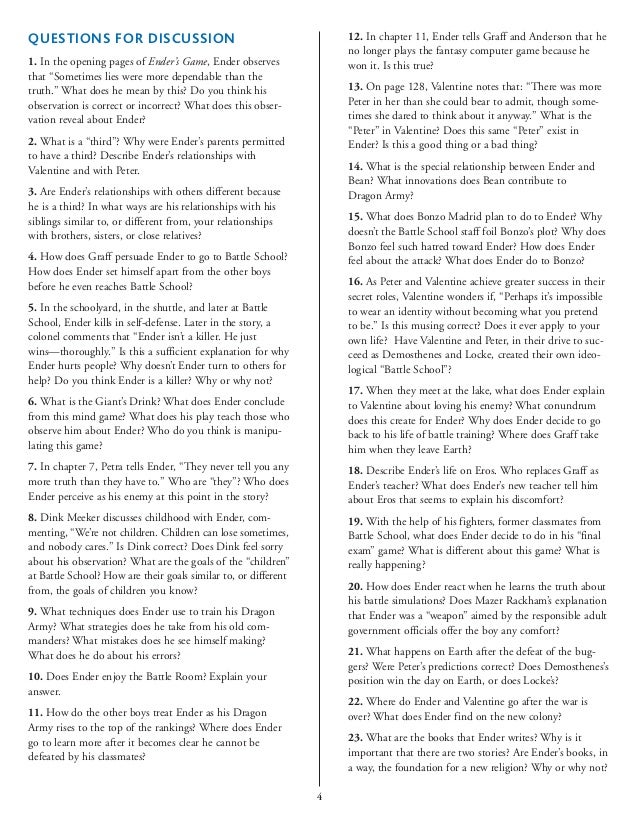 QUESTIONS FOR DISCUSSION

1. In the opening pages of Ender's Game, Ender observes that "Sometimes lies were more dependable than the truth." What does he mean by this? Do you think his observation is correct or incorrect? What does this observation reveal about Ender?

2. What is a "third"? Why were Ender's parents permitted to have a third? Describe Ender's relationships with Valentine and with Peter.

3. Are Ender's relationships with others different because he is a third? In what ways are his relationships with his siblings similar to, or different from, your relationships with brothers, sisters, or close relatives?

4. How does Graff persuade Ender to go to Battle School? How does Ender set himself apart from the other boys before he even reaches Battle School?

5. In the schoolyard, in the shuttle, and later at Battle School, Ender kills in self-defense. Later in the story, a colonel comments that "Ender isn't a killer. He just wins—thoroughly." Is this a sufficient explanation for why Ender hurts people? Why doesn't Ender turn to others for help? Do you think Ender is a killer? Why or why not?

6. What is the Giant's Drink? What does Ender conclude from this mind game? What does his play teach those who observe him about Ender? Who do you think is manipulating this game?

7. In chapter 7, Petra tells Ender, "They never tell you any more truth than they have to." Who are "they"? Who does Ender perceive as his enemy at this point in the story?

8. Dink Meeker discusses childhood with Ender, commenting, "We're not children. Children can lose sometimes, and nobody cares." Is Dink correct? Does Dink feel sorry about his observation? What are the goals of the "children" at Battle School? How are their goals similar to, or different from, the goals of children you know?

9. What techniques does Ender use to train his Dragon Army? What strategies does he take from his old commanders? What mistakes does he see himself making? What does he do about his errors?

10. Does Ender enjoy the Battle Room? Explain your answer.

11. How do the other boys treat Ender as his Dragon Army rises to the top of the rankings? Where does Ender go to learn more after it becomes clear he cannot be defeated by his classmates?

12. In chapter 11, Ender tells Graff and Anderson that he no longer plays the fantasy computer game because he won it. Is this true?

13. On page 128, Valentine notes that: "There was more Peter in her than she could bear to admit, though sometimes she dared to think about it anyway." What is the "Peter" in Valentine? Does this same "Peter" exist in Ender? Is this a good thing or a bad thing?

14. What is the special relationship between Ender and Bean? What innovations does Bean contribute to Dragon Army?

15. What does Bonzo Madrid plan to do to Ender? Why doesn't the Battle School staff foil Bonzo's plot? Why does Bonzo feel such hatred toward Ender? How does Ender feel about the attack? What does Ender do to Bonzo?

16. As Peter and Valentine achieve greater success in their secret roles, Valentine wonders if, "Perhaps it's impossible to wear an identity without becoming what you pretend to be." Is this musing correct? Does it ever apply to your own life? Have Valentine and Peter, in their drive to succeed as Demosthenes and Locke, created their own ideological "Battle School"?

17. When they meet at the lake, what does Ender explain to Valentine about loving his enemy? What conundrum does this create for Ender? Why does Ender decide to go back to his life of battle training? Where does Graff take him when they leave Earth?

18. Describe Ender's life on Eros. Who replaces Graff as Ender's teacher? What does Ender's new teacher tell him about Eros that seems to explain his discomfort?

19. With the help of his fighters, former classmates from Battle School, what does Ender decide to do in his "final exam" game? What is different about this game? What is really happening?

20. How does Ender react when he learns the truth about his battle simulations? Does Mazer Rackham's explanation that Ender was a "weapon" aimed by the responsible adult government officials offer the boy any comfort?

21. What happens on Earth after the defeat of the buggers? Were Peter's predictions correct? Does Demosthenes's position win the day on Earth, or does Locke's?

22. Where do Ender and Valentine go after the war is over? What does Ender find on the new colony?

23. What are the books that Ender writes? Why is it important that there are two stories? Are Ender's books, in a way, the foundation for a new religion? Why or why not?

4